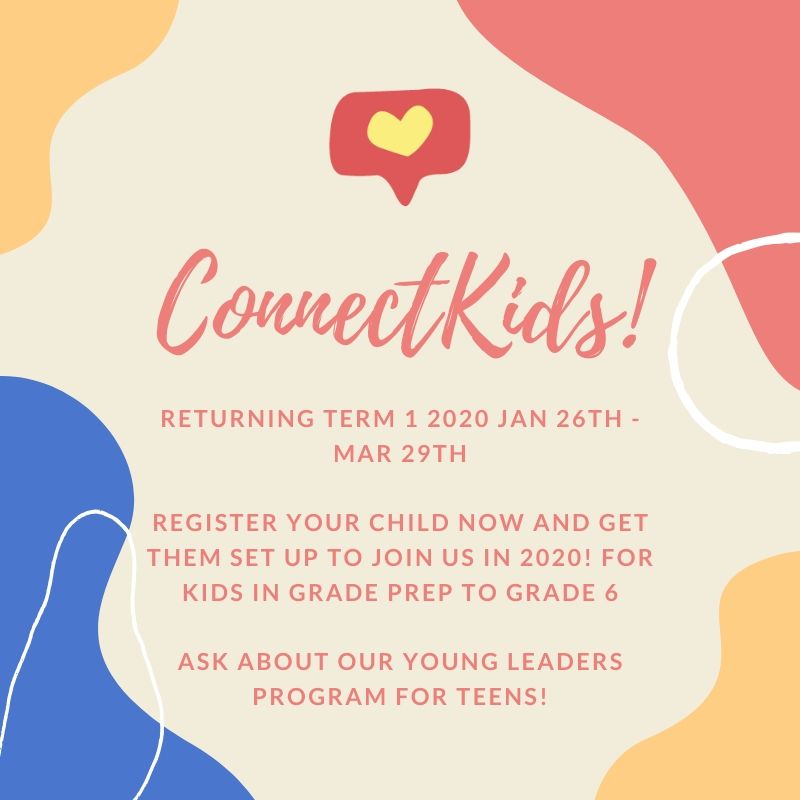 ConnectKids!

RETURNING TERM 1 2020 JAN 26TH - MAR 29TH

REGISTER YOUR CHILD NOW AND GET THEM SET UP TO JOIN US IN 2020! FOR KIDS IN GRADE PREP TO GRADE 6

ASK ABOUT OUR YOUNG LEADERS PROGRAM FOR TEENS!